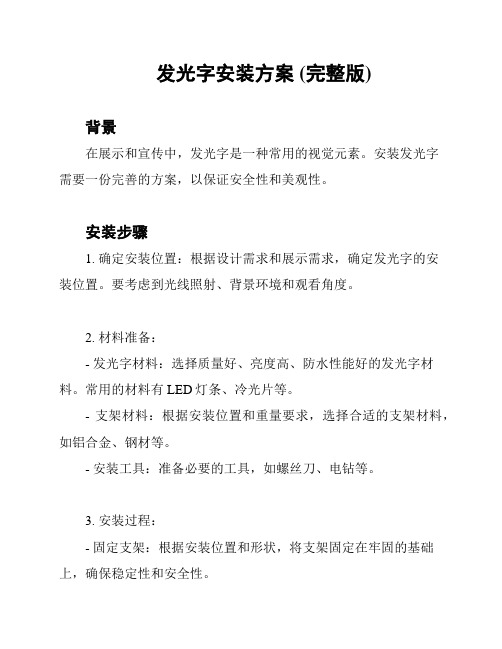 发光字安装方案 (完整版)

背景

在展示和宣传中，发光字是一种常用的视觉元素。安装发光字需要一份完善的方案，以保证安全性和美观性。

安装步骤

1. 确定安装位置：根据设计需求和展示需求，确定发光字的安装位置。要考虑到光线照射、背景环境和观看角度。

2. 材料准备：

- 发光字材料：选择质量好、亮度高、防水性能好的发光字材料。常用的材料有 LED 灯条、冷光片等。

- 支架材料：根据安装位置和重量要求，选择合适的支架材料，如铝合金、钢材等。

- 安装工具：准备必要的工具，如螺丝刀、电钻等。

3. 安装过程：

- 固定支架：根据安装位置和形状，将支架固定在牢固的基础上，确保稳定性和安全性。